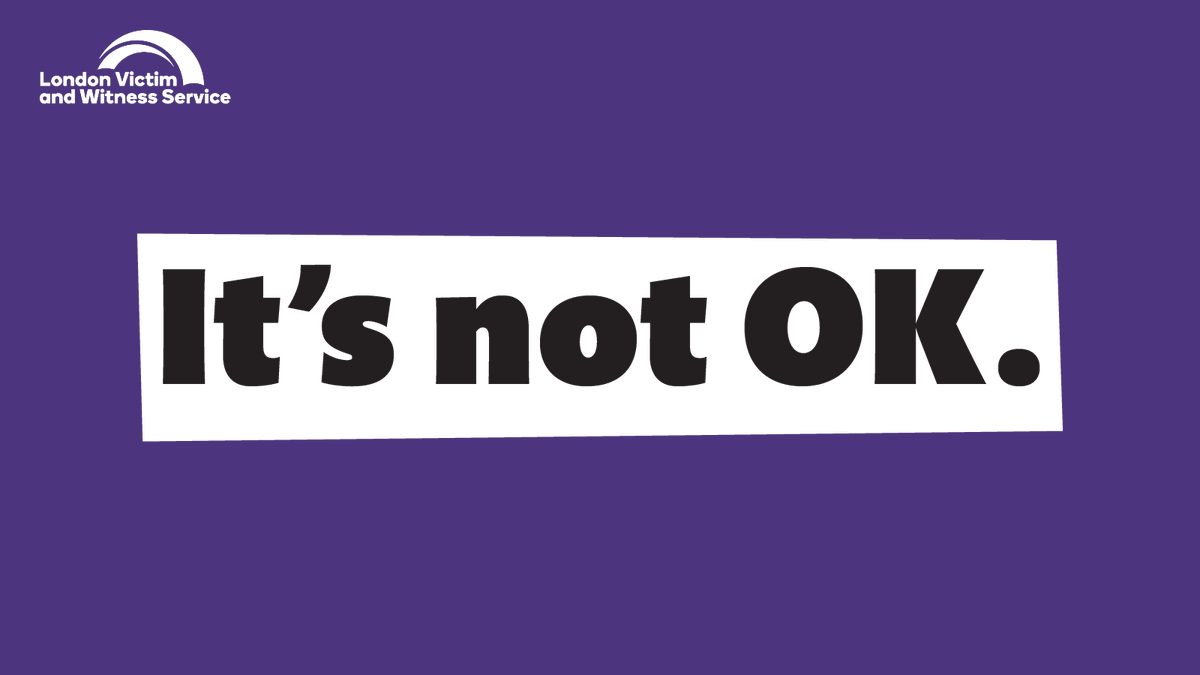 London Victim
and Witness Service

It’s not OK.